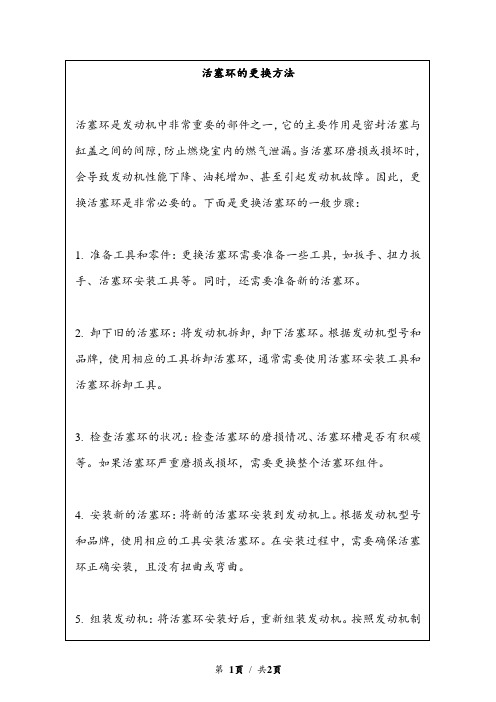 活塞环的更换方法

活塞环是发动机中非常重要的部件之一，它的主要作用是密封活塞与缸盖之间的间隙，防止燃烧室内的燃气泄漏。当活塞环磨损或损坏时，会导致发动机性能下降、油耗增加、甚至引起发动机故障。因此，更换活塞环是非常必要的。下面是更换活塞环的一般步骤：

1. 准备工具和零件：更换活塞环需要准备一些工具，如扳手、扭力扳手、活塞环安装工具等。同时，还需要准备新的活塞环。

2. 卸下旧的活塞环：将发动机拆卸，卸下活塞环。根据发动机型号和品牌，使用相应的工具拆卸活塞环，通常需要使用活塞环安装工具和活塞环拆卸工具。

3. 检查活塞环的状况：检查活塞环的磨损情况、活塞环槽是否有积碳等。如果活塞环严重磨损或损坏，需要更换整个活塞环组件。

4. 安装新的活塞环：将新的活塞环安装到发动机上。根据发动机型号和品牌，使用相应的工具安装活塞环。在安装过程中，需要确保活塞环正确安装，且没有扭曲或弯曲。

5. 组装发动机：将活塞环安装好后，重新组装发动机。按照发动机制

第 1页 / 共2页